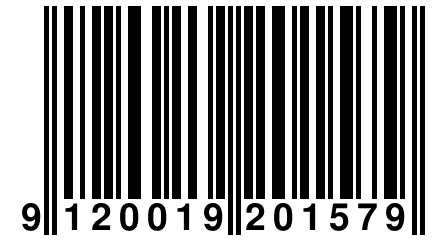 9 120019 201579